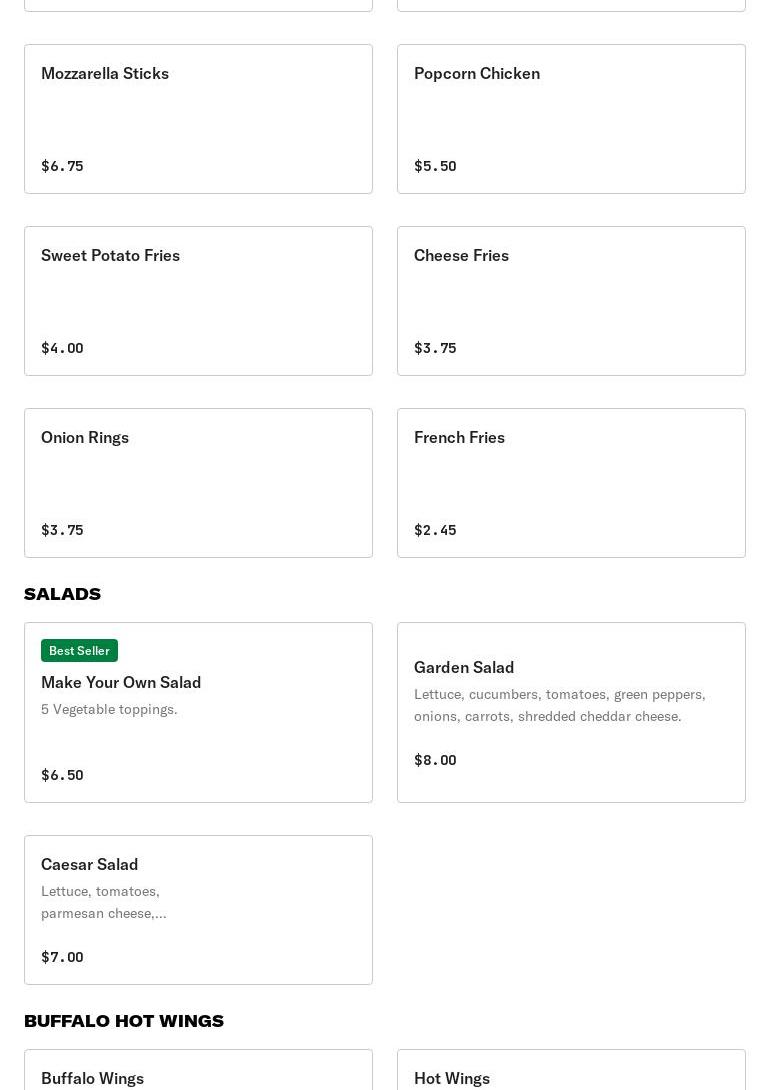 Mozzarella Sticks

$6.75

Popcorn Chicken

$5.50

Sweet Potato Fries

$4.00

Cheese Fries

$3.75

Onion Rings

$3.75

French Fries

$2.45

SALADS

Best Seller

Make Your Own Salad

5 Vegetable toppings.

$6.50

Garden Salad

Lettuce, cucumbers, tomatoes, green peppers, onions, carrots, shredded cheddar cheese.

$8.00

Caesar Salad

Lettuce, tomatoes, parmesan cheese,...

$7.00

BUFFALO HOT WINGS

Buffalo Wings

Hot Wings